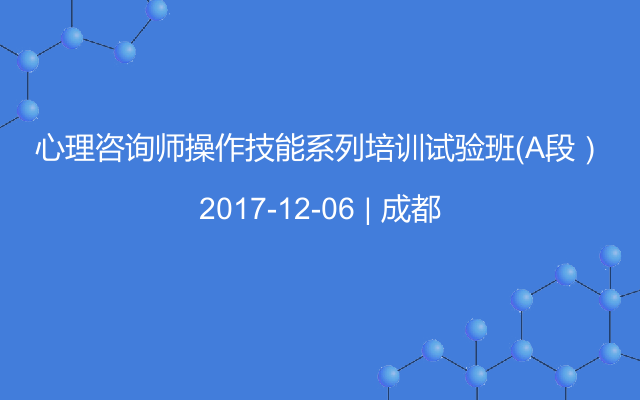 心理咨询师操作技能系列培训试验班(A段）

2017-12-06 | 成都